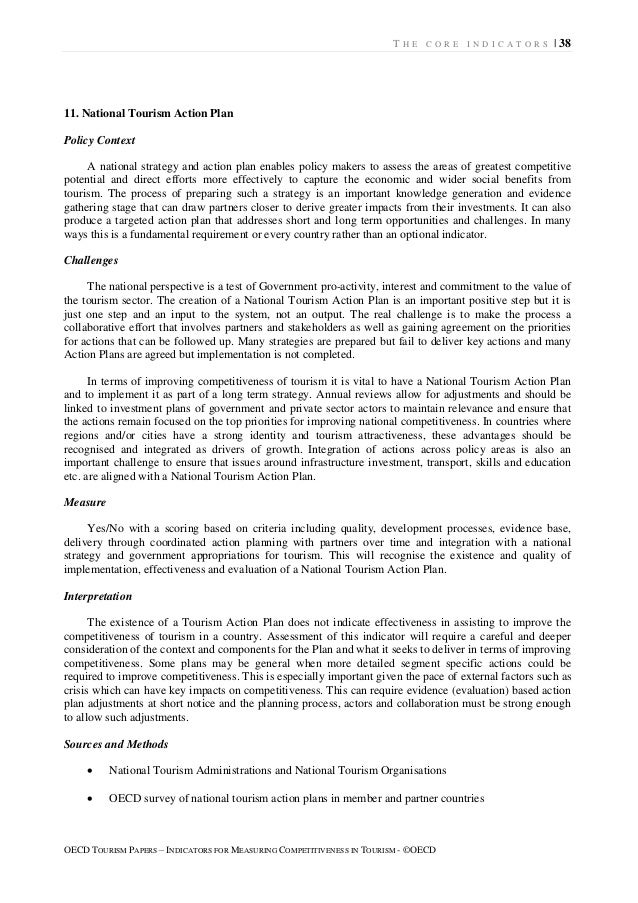 THE CORE INDICATORS | 38

11. National Tourism Action Plan

Policy Context

A national strategy and action plan enables policy makers to assess the areas of greatest competitive potential and direct efforts more effectively to capture the economic and wider social benefits from tourism. The process of preparing such a strategy is an important knowledge generation and evidence gathering stage that can draw partners closer to derive greater impacts from their investments. It can also produce a targeted action plan that addresses short and long term opportunities and challenges. In many ways this is a fundamental requirement or every country rather than an optional indicator.

Challenges

The national perspective is a test of Government pro-activity, interest and commitment to the value of the tourism sector. The creation of a National Tourism Action Plan is an important positive step but it is just one step and an input to the system, not an output. The real challenge is to make the process a collaborative effort that involves partners and stakeholders as well as gaining agreement on the priorities for actions that can be followed up. Many strategies are prepared but fail to deliver key actions and many Action Plans are agreed but implementation is not completed.

In terms of improving competitiveness of tourism it is vital to have a National Tourism Action Plan and to implement it as part of a long term strategy. Annual reviews allow for adjustments and should be linked to investment plans of government and private sector actors to maintain relevance and ensure that the actions remain focused on the top priorities for improving national competitiveness. In countries where regions and/or cities have a strong identity and tourism attractiveness, these advantages should be recognised and integrated as drivers of growth. Integration of actions across policy areas is also an important challenge to ensure that issues around infrastructure investment, transport, skills and education etc. are aligned with a National Tourism Action Plan.

Measure

Yes/No with a scoring based on criteria including quality, development processes, evidence base, delivery through coordinated action planning with partners over time and integration with a national strategy and government appropriations for tourism. This will recognise the existence and quality of implementation, effectiveness and evaluation of a National Tourism Action Plan.

Interpretation

The existence of a Tourism Action Plan does not indicate effectiveness in assisting to improve the competitiveness of tourism in a country. Assessment of this indicator will require a careful and deeper consideration of the context and components for the Plan and what it seeks to deliver in terms of improving competitiveness. Some plans may be general when more detailed segment specific actions could be required to improve competitiveness. This is especially important given the pace of external factors such as crisis which can have key impacts on competitiveness. This can require evidence (evaluation) based action plan adjustments at short notice and the planning process, actors and collaboration must be strong enough to allow such adjustments.

Sources and Methods

• National Tourism Administrations and National Tourism Organisations

• OECD survey of national tourism action plans in member and partner countries

OECD TOURISM PAPERS – INDICATORS FOR MEASURING COMPETITIVENESS IN TOURISM - ©OECD